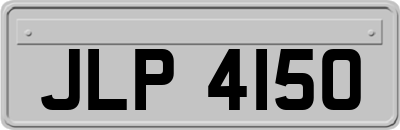 JLP 4150